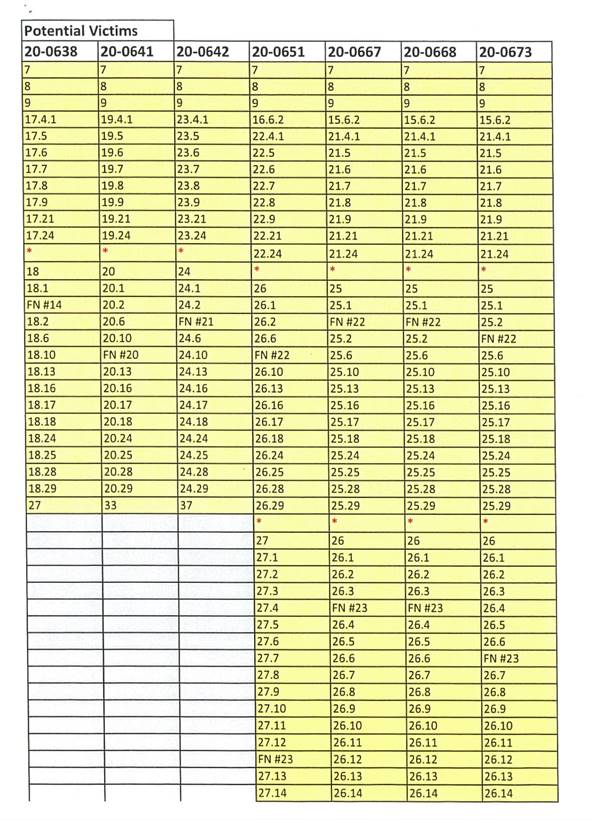 Potential Victims

| 20-0638 | 20-0641 | 20-0642 | 20-0651 | 20-0667 | 20-0668 | 20-0673 |
|---|---|---|---|---|---|---|
| 7 | 7 | 7 | 7 | 7 | 7 | 7 |
| 8 | 8 | 8 | 8 | 8 | 8 | 8 |
| 9 | 9 | 9 | 9 | 9 | 9 | 9 |
| 17.4.1 | 19.4.1 | 23.4.1 | 16.6.2 | 15.6.2 | 15.6.2 | 15.6.2 |
| 17.5 | 19.5 | 23.5 | 22.4.1 | 21.4.1 | 21.4.1 | 21.4.1 |
| 17.6 | 19.6 | 23.6 | 22.5 | 21.5 | 21.5 | 21.5 |
| 17.7 | 19.7 | 23.7 | 22.6 | 21.6 | 21.6 | 21.6 |
| 17.8 | 19.8 | 23.8 | 22.7 | 21.7 | 21.7 | 21.7 |
| 17.9 | 19.9 | 23.9 | 22.8 | 21.8 | 21.8 | 21.8 |
| 17.21 | 19.21 | 23.21 | 22.9 | 21.9 | 21.9 | 21.9 |
| 17.24 | 19.24 | 23.24 | 22.21 | 21.21 | 21.21 | 21.21 |
| * | * | * | 22.24 | 21.24 | 21.24 | 21.24 |
| 18 | 20 | 24 | * | * | * | * |
| 18.1 | 20.1 | 24.1 | 26 | 25 | 25 | 25 |
| FN #14 | 20.2 | 24.2 | 26.1 | 25.1 | 25.1 | 25.1 |
| 18.2 | 20.6 | FN #21 | 26.2 | FN #22 | FN #22 | 25.2 |
| 18.6 | 20.10 | 24.6 | 26.6 | 25.2 | 25.2 | FN #22 |
| 18.10 | FN #20 | 24.10 | FN #22 | 25.6 | 25.6 | 25.6 |
| 18.13 | 20.13 | 24.13 | 26.10 | 25.10 | 25.10 | 25.10 |
| 18.16 | 20.16 | 24.16 | 26.13 | 25.13 | 25.13 | 25.13 |
| 18.17 | 20.17 | 24.17 | 26.16 | 25.16 | 25.16 | 25.16 |
| 18.18 | 20.18 | 24.18 | 26.17 | 25.17 | 25.17 | 25.17 |
| 18.24 | 20.24 | 24.24 | 26.18 | 25.18 | 25.18 | 25.18 |
| 18.25 | 20.25 | 24.25 | 26.24 | 25.24 | 25.24 | 25.24 |
| 18.28 | 20.28 | 24.28 | 26.25 | 25.25 | 25.25 | 25.25 |
| 18.29 | 20.29 | 24.29 | 26.28 | 25.28 | 25.28 | 25.28 |
| 27 | 33 | 37 | 26.29 | 25.29 | 25.29 | 25.29 |
| | | | * | * | * | * |
| | | | 27 | 26 | 26 | 26 |
| | | | 27.1 | 26.1 | 26.1 | 26.1 |
| | | | 27.2 | 26.2 | 26.2 | 26.2 |
| | | | 27.3 | 26.3 | 26.3 | 26.3 |
| | | | 27.4 | FN #23 | FN #23 | 26.4 |
| | | | 27.5 | 26.4 | 26.4 | 26.5 |
| | | | 27.6 | 26.5 | 26.5 | 26.6 |
| | | | 27.7 | 26.6 | 26.6 | FN #23 |
| | | | 27.8 | 26.7 | 26.7 | 26.7 |
| | | | 27.9 | 26.8 | 26.8 | 26.8 |
| | | | 27.10 | 26.9 | 26.9 | 26.9 |
| | | | 27.11 | 26.10 | 26.10 | 26.10 |
| | | | 27.12 | 26.11 | 26.11 | 26.11 |
| | | | FN #23 | 26.12 | 26.12 | 26.12 |
| | | | 27.13 | 26.13 | 26.13 | 26.13 |
| | | | 27.14 | 26.14 | 26.14 | 26.14 |